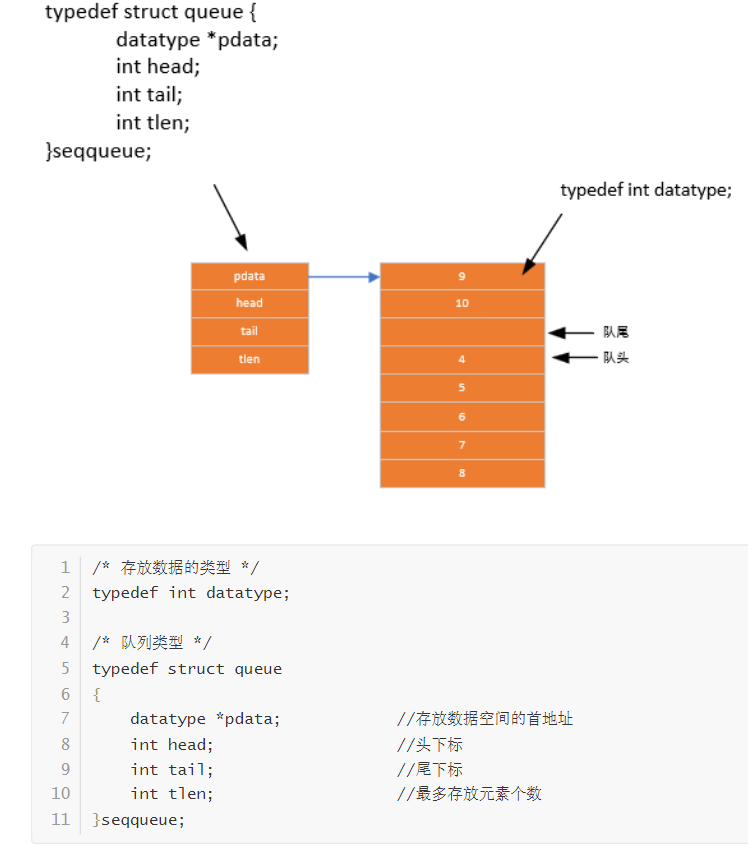 typedef struct queue {
datatype *pdata;
int head;
int tail;
int tlen;
}seqqueue;

typedef int datatype;

pdata
head
tail
tlen

9
10

4
5
6
7
8

队尾
队头

1 /* 存放数据的类型 */
2 typedef int datatype;
3
4 /* 队列类型 */
5 typedef struct queue
6 {
7 datatype *pdata; //存放数据空间的首地址
8 int head; //头下标
9 int tail; //尾下标
10 int tlen; //最多存放元素个数
11 }seqqueue;